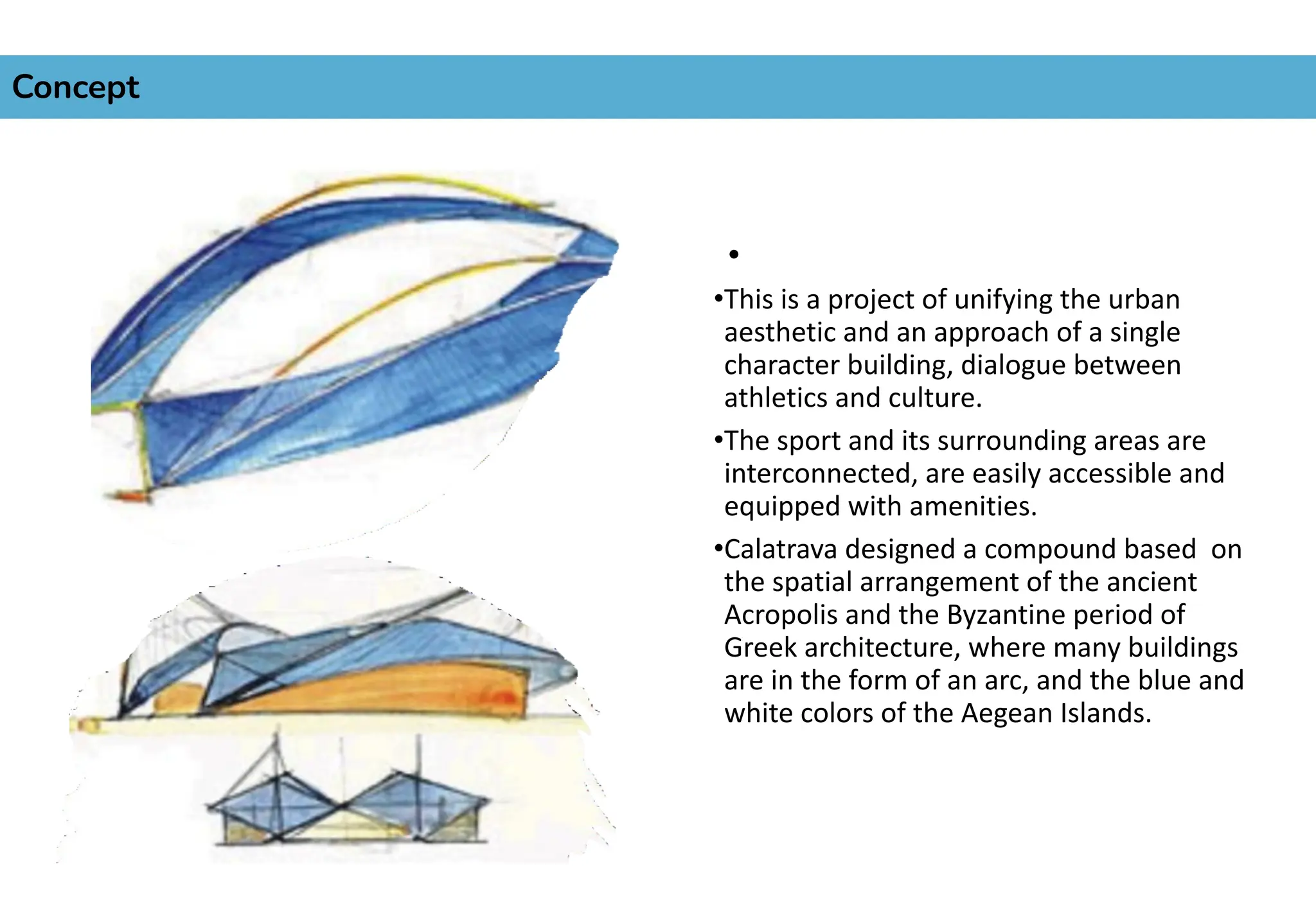 Concept

•

•This is a project of unifying the urban aesthetic and an approach of a single character building, dialogue between athletics and culture.

•The sport and its surrounding areas are interconnected, are easily accessible and equipped with amenities.

•Calatrava designed a compound based on the spatial arrangement of the ancient Acropolis and the Byzantine period of Greek architecture, where many buildings are in the form of an arc, and the blue and white colors of the Aegean Islands.